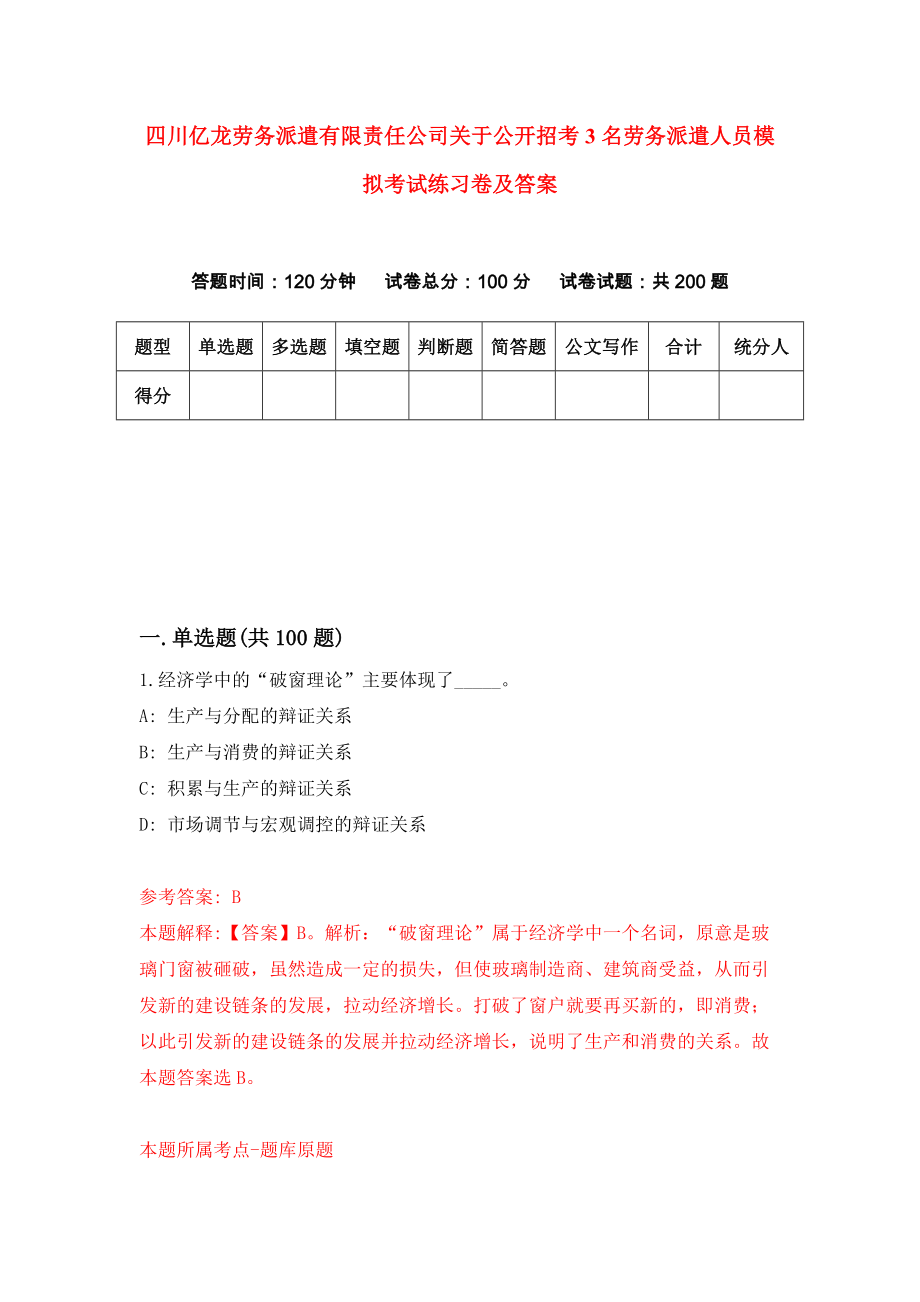 四川亿龙劳务派遣有限责任公司关于公开招考3名劳务派遣人员模拟考试练习卷及答案

答题时间：120分钟　试卷总分：100分　试卷试题：共200题

| 题型 | 单选题 | 多选题 | 填空题 | 判断题 | 简答题 | 公文写作 | 合计 | 统分人 |
|---|---|---|---|---|---|---|---|---|
| 得分 | | | | | | | | |

一.单选题(共100题)

1.经济学中的“破窗理论”主要体现了_____。

A: 生产与分配的辩证关系

B: 生产与消费的辩证关系

C: 积累与生产的辩证关系

D: 市场调节与宏观调控的辩证关系

参考答案: B

本题解释:【答案】B。解析：“破窗理论”属于经济学中一个名词，原意是玻璃门窗被砸破，虽然造成一定的损失，但使玻璃制造商、建筑商受益，从而引发新的建设链条的发展，拉动经济增长。打破了窗户就要再买新的，即消费；以此引发新的建设链条的发展并拉动经济增长，说明了生产和消费的关系。故本题答案选B。

本题所属考点-题库原题